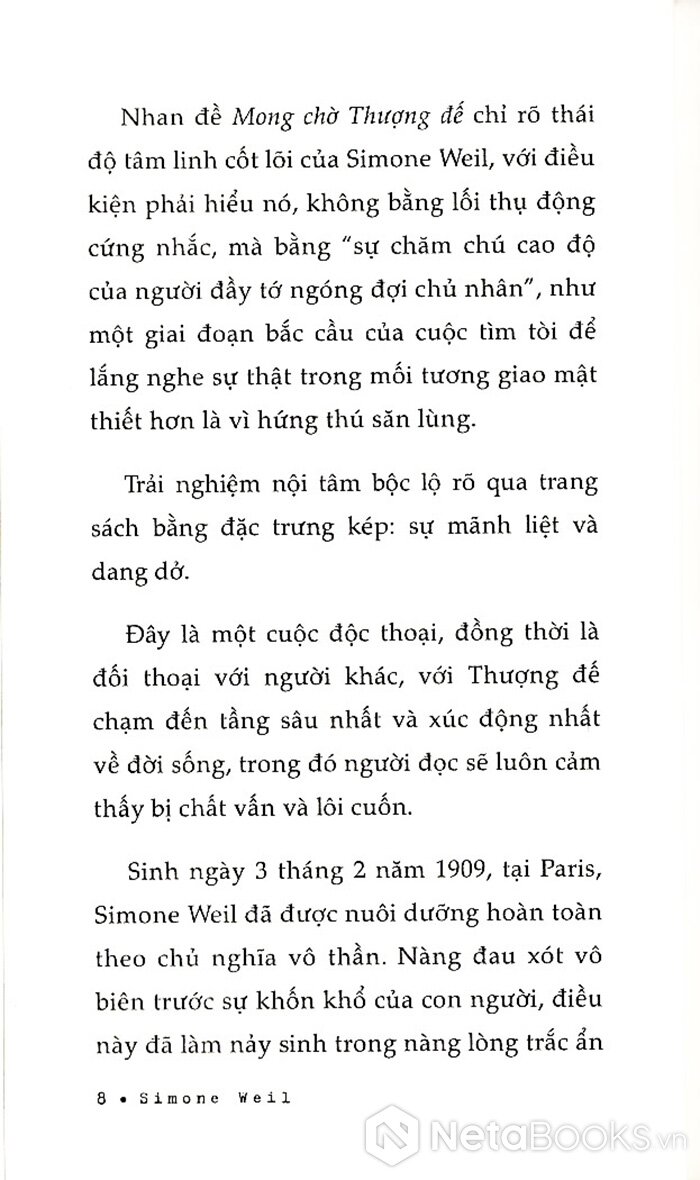 Nhan đề Mong chờ Thượng đế chỉ rõ thái độ tâm linh cốt lõi của Simone Weil, với điều kiện phải hiểu nó, không bằng lối thụ động cứng nhắc, mà bằng "sự chăm chú cao độ của người đầy tớ ngóng đợi chủ nhân", như một giai đoạn bắc cầu của cuộc tìm tòi để lắng nghe sự thật trong mối tương giao mật thiết hơn là vì hứng thú săn lùng.

Trải nghiệm nội tâm bộc lộ rõ qua trang sách bằng đặc trưng kép: sự mãnh liệt và dang dở.

Đây là một cuộc độc thoại, đồng thời là đối thoại với người khác, với Thượng đế chạm đến tầng sâu nhất và xúc động nhất về đời sống, trong đó người đọc sẽ luôn cảm thấy bị chất vấn và lôi cuốn.

Sinh ngày 3 tháng 2 năm 1909, tại Paris, Simone Weil đã được nuôi dưỡng hoàn toàn theo chủ nghĩa vô thần. Nàng đau xót vô biên trước sự khốn khổ của con người, điều này đã làm nảy sinh trong nàng lòng trắc ẩn

8 • Simone Weil

NetaBooks.vn